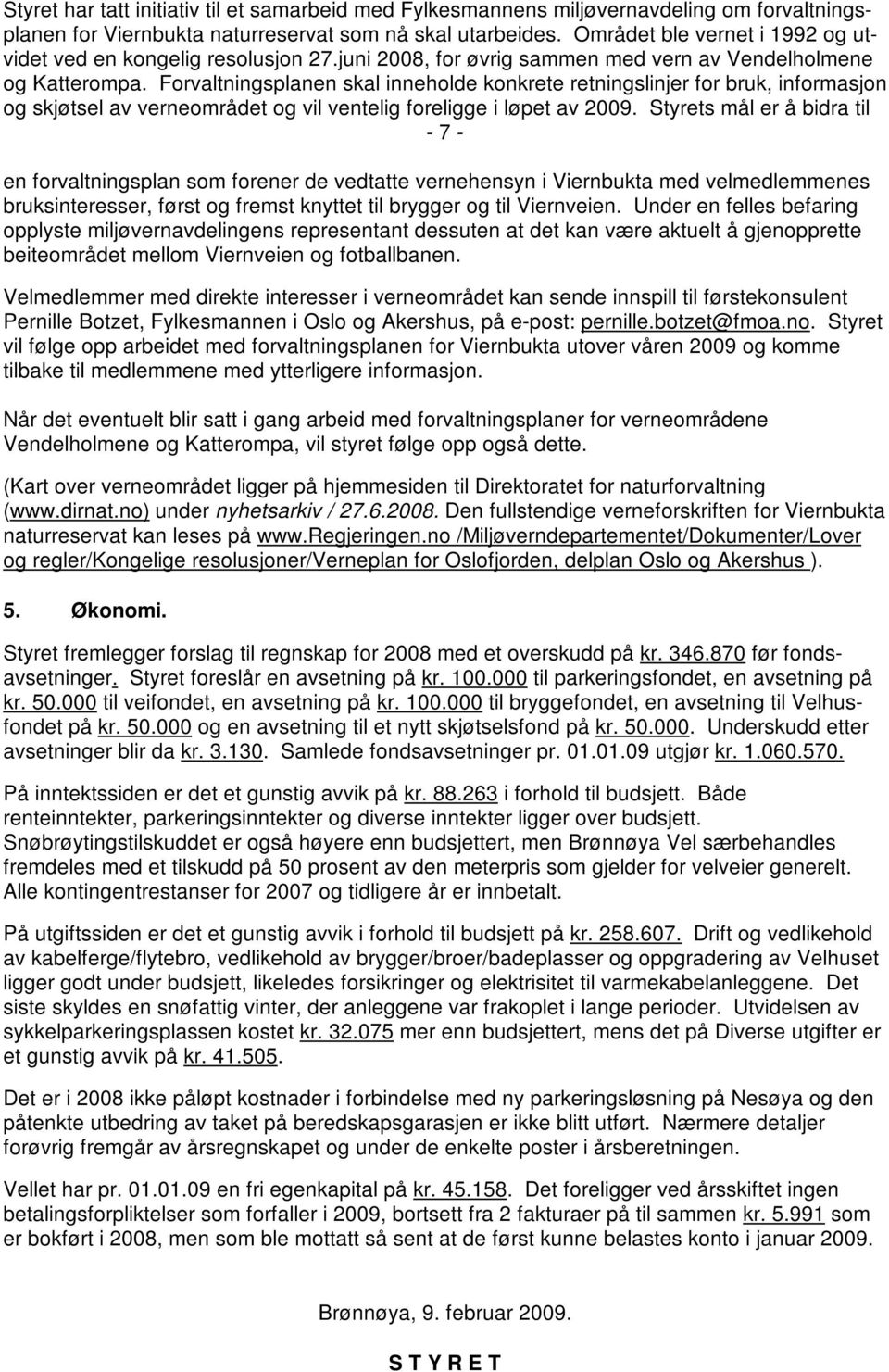 Styret har tatt initiativ til et samarbeid med Fylkesmannens miljøvernavdeling om forvaltningsplanen for Viernbukta naturreservat som nå skal utarbeides. Området ble vernet i 1992 og utvidet ved en kongelig resolusjon 27.juni 2008, for øvrig sammen med vern av Vendelholmene og Katterompa. Forvaltningsplanen skal inneholde konkrete retningslinjer for bruk, informasjon og skjøtsel av verneområdet og vil ventelig foreligge i løpet av 2009. Styrets mål er å bidra til

- 7 -

en forvaltningsplan som forener de vedtatte vernehensyn i Viernbukta med velmedlemmenes bruksinteresser, først og fremst knyttet til brygger og til Viernveien. Under en felles befaring opplyste miljøvernavdelingens representant dessuten at det kan være aktuelt å gjenopprette beiteområdet mellom Viernveien og fotballbanen.

Velmedlemmer med direkte interesser i verneområdet kan sende innspill til førstekonsulent Pernille Botzet, Fylkesmannen i Oslo og Akershus, på e-post: pernille.botzet@fmoa.no. Styret vil følge opp arbeidet med forvaltningsplanen for Viernbukta utover våren 2009 og komme tilbake til medlemmene med ytterligere informasjon.

Når det eventuelt blir satt i gang arbeid med forvaltningsplaner for verneområdene Vendelholmene og Katterompa, vil styret følge opp også dette.

(Kart over verneområdet ligger på hjemmesiden til Direktoratet for naturforvaltning (www.dirnat.no) under nyhetsarkiv / 27.6.2008. Den fullstendige verneforskriften for Viernbukta naturreservat kan leses på www.regjeringen.no /Miljøverndepartementet/Dokumenter/Lover og regler/Kongelige resolusjoner/Verneplan for Oslofjorden, delplan Oslo og Akershus ).

5. Økonomi.

Styret fremlegger forslag til regnskap for 2008 med et overskudd på kr. 346.870 før fondsavsetninger. Styret foreslår en avsetning på kr. 100.000 til parkeringsfondet, en avsetning på kr. 50.000 til veifondet, en avsetning på kr. 100.000 til bryggefondet, en avsetning til Velhusfondet på kr. 50.000 og en avsetning til et nytt skjøtselsfond på kr. 50.000. Underskudd etter avsetninger blir da kr. 3.130. Samlede fondsavsetninger pr. 01.01.09 utgjør kr. 1.060.570.

På inntektssiden er det et gunstig avvik på kr. 88.263 i forhold til budsjett. Både renteinntekter, parkeringsinntekter og diverse inntekter ligger over budsjett. Snøbrøytingstilskuddet er også høyere enn budsjettert, men Brønnøya Vel særbehandles fremdeles med et tilskudd på 50 prosent av den meterpris som gjelder for velveier generelt. Alle kontingentrestanser for 2007 og tidligere år er innbetalt.

På utgiftssiden er det et gunstig avvik i forhold til budsjett på kr. 258.607. Drift og vedlikehold av kabelferge/flytebro, vedlikehold av brygger/broer/badeplasser og oppgradering av Velhuset ligger godt under budsjett, likeledes forsikringer og elektrisitet til varmekabelanleggene. Det siste skyldes en snøfattig vinter, der anleggene var frakoplet i lange perioder. Utvidelsen av sykkelparkeringsplassen kostet kr. 32.075 mer enn budsjettert, mens det på Diverse utgifter er et gunstig avvik på kr. 41.505.

Det er i 2008 ikke påløpt kostnader i forbindelse med ny parkeringsløsning på Nesøya og den påtenkte utbedring av taket på beredskapsgarasjen er ikke blitt utført. Nærmere detaljer forøvrig fremgår av årsregnskapet og under de enkelte poster i årsberetningen.

Vellet har pr. 01.01.09 en fri egenkapital på kr. 45.158. Det foreligger ved årsskiftet ingen betalingsforpliktelser som forfaller i 2009, bortsett fra 2 fakturaer på til sammen kr. 5.991 som er bokført i 2008, men som ble mottatt så sent at de først kunne belastes konto i januar 2009.

Brønnøya, 9. februar 2009.

S T Y R E T